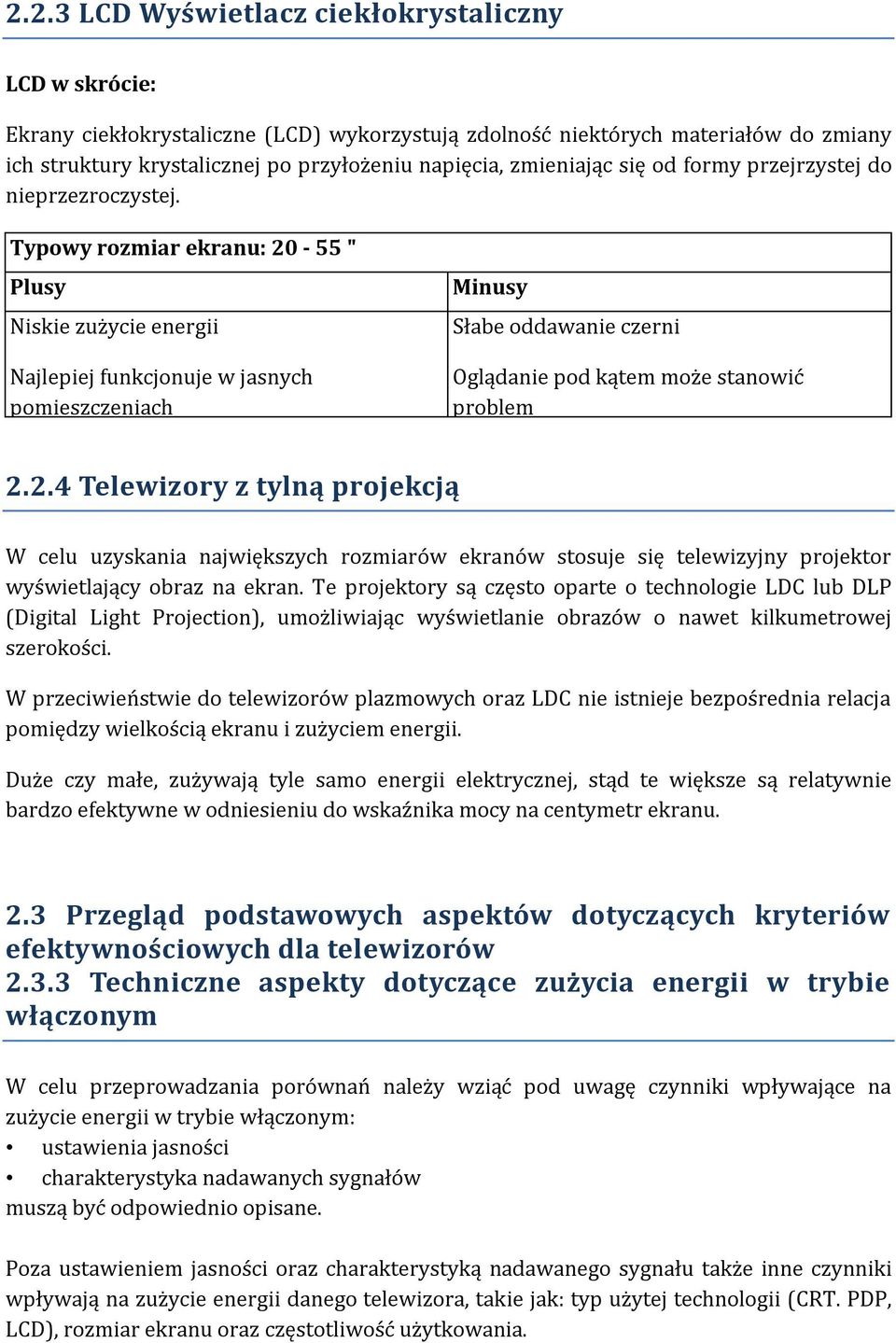 2.2.3 LCD Wyświetlacz ciekłokrystaliczny

LCD w skrócie:

Ekrany ciekłokrystaliczne (LCD) wykorzystują zdolność niektórych materiałów do zmiany ich struktury krystalicznej po przyłożeniu napięcia, zmieniając się od formy przejrzystej do nieprzezroczystej.

| Typowy rozmiar ekranu: 20 - 55 " | |
|---|---|
| Plusy | Minusy |
| Niskie zużycie energii | Słabe oddawanie czerni |
| Najlepiej funkcjonuje w jasnych pomieszczeniach | Oglądanie pod kątem może stanowić problem |

2.2.4 Telewizory z tylną projekcją

W celu uzyskania największych rozmiarów ekranów stosuje się telewizyjny projektor wyświetlający obraz na ekran. Te projektory są często oparte o technologie LDC lub DLP (Digital Light Projection), umożliwiając wyświetlanie obrazów o nawet kilkumetrowej szerokości.

W przeciwieństwie do telewizorów plazmowych oraz LDC nie istnieje bezpośrednia relacja pomiędzy wielkością ekranu i zużyciem energii.

Duże czy małe, zużywają tyle samo energii elektrycznej, stąd te większe są relatywnie bardzo efektywne w odniesieniu do wskaźnika mocy na centymetr ekranu.

2.3 Przegląd podstawowych aspektów dotyczących kryteriów efektywnościowych dla telewizorów
2.3.3 Techniczne aspekty dotyczące zużycia energii w trybie włączonym

W celu przeprowadzania porównań należy wziąć pod uwagę czynniki wpływające na zużycie energii w trybie włączonym:
• ustawienia jasności
• charakterystyka nadawanych sygnałów
muszą być odpowiednio opisane.

Poza ustawieniem jasności oraz charakterystyką nadawanego sygnału także inne czynniki wpływają na zużycie energii danego telewizora, takie jak: typ użytej technologii (CRT. PDP, LCD), rozmiar ekranu oraz częstotliwość użytkowania.